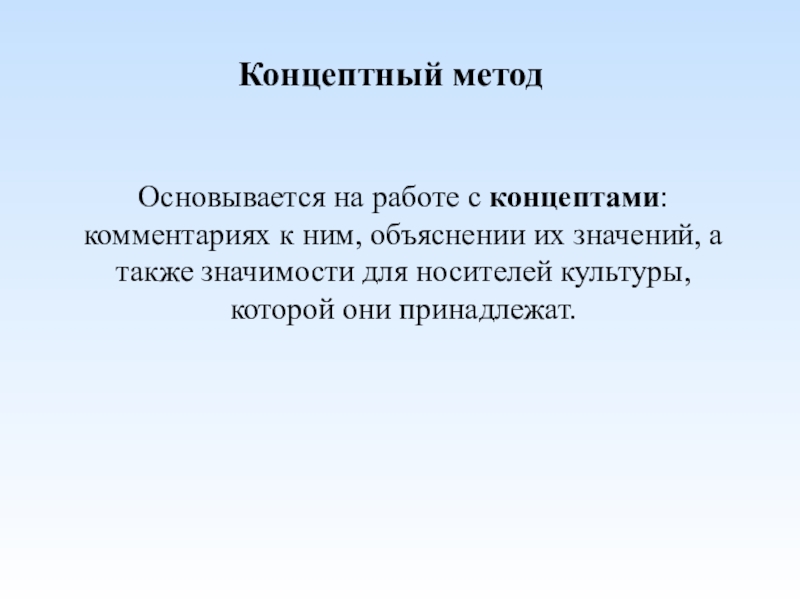 Концептный метод

Основывается на работе с концептами: комментариях к ним, объяснении их значений, а также значимости для носителей культуры, которой они принадлежат.